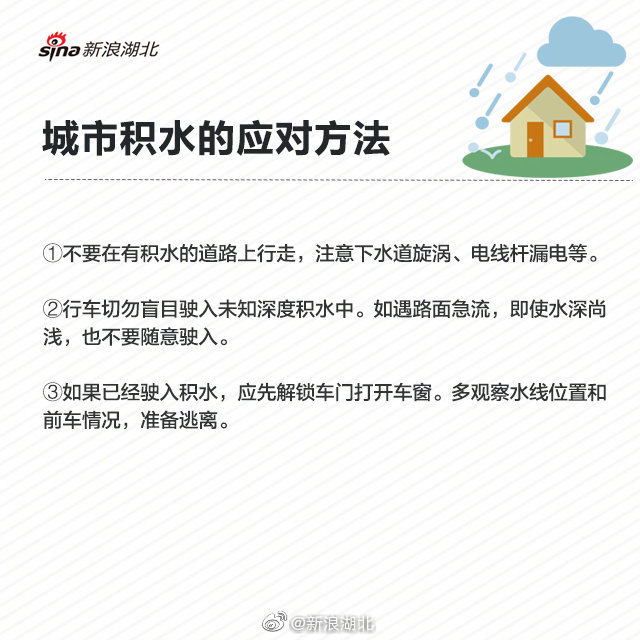 sina 新浪湖北

城市积水的应对方法

①不要在有积水的道路上行走，注意下水道旋涡、电线杆漏电等。

②行车切勿盲目驶入未知深度积水中。如遇路面急流，即使水深尚浅，也不要随意驶入。

③如果已经驶入积水，应先解锁车门打开车窗。多观察水线位置和前车情况，准备逃离。

@新浪湖北